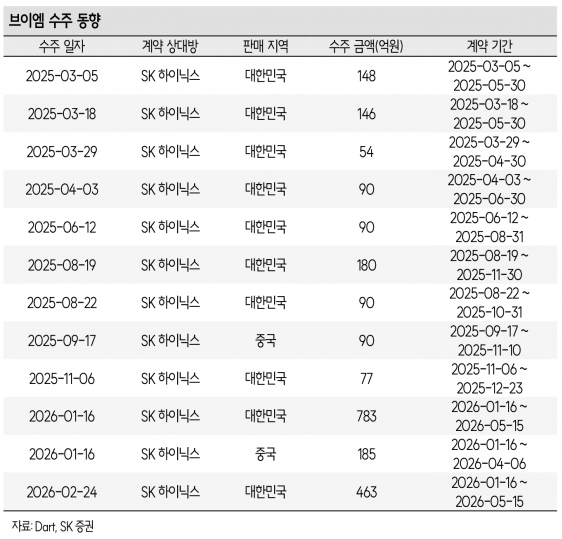 브이엠 수주 동향

| 수주 일자 | 계약 상대방 | 판매 지역 | 수주 금액(억원) | 계약 기간 |
|---|---|---|---|---|
| 2025-03-05 | SK 하이닉스 | 대한민국 | 148 | 2025-03-05 ~ 2025-05-30 |
| 2025-03-18 | SK 하이닉스 | 대한민국 | 146 | 2025-03-18 ~ 2025-05-30 |
| 2025-03-29 | SK 하이닉스 | 대한민국 | 54 | 2025-03-29 ~ 2025-04-30 |
| 2025-04-03 | SK 하이닉스 | 대한민국 | 90 | 2025-04-03 ~ 2025-06-30 |
| 2025-06-12 | SK 하이닉스 | 대한민국 | 90 | 2025-06-12 ~ 2025-08-31 |
| 2025-08-19 | SK 하이닉스 | 대한민국 | 180 | 2025-08-19 ~ 2025-11-30 |
| 2025-08-22 | SK 하이닉스 | 대한민국 | 90 | 2025-08-22 ~ 2025-10-31 |
| 2025-09-17 | SK 하이닉스 | 중국 | 90 | 2025-09-17 ~ 2025-11-10 |
| 2025-11-06 | SK 하이닉스 | 대한민국 | 77 | 2025-11-06 ~ 2025-12-23 |
| 2026-01-16 | SK 하이닉스 | 대한민국 | 783 | 2026-01-16 ~ 2026-05-15 |
| 2026-01-16 | SK 하이닉스 | 중국 | 185 | 2026-01-16 ~ 2026-04-06 |
| 2026-02-24 | SK 하이닉스 | 대한민국 | 463 | 2026-01-16 ~ 2026-05-15 |

자료: Dart, SK 증권